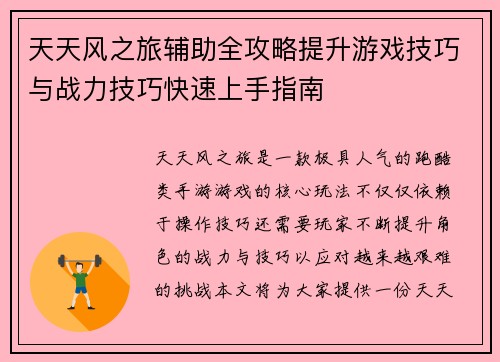 天天风之旅辅助全攻略提升游戏技巧与战力技巧快速上手指南

天天风之旅是一款极具人气的跑酷类手游游戏的核心玩法不仅仅依赖于操作技巧还需要玩家不断提升角色的战力与技巧以应对越来越艰难的挑战本文将为大家提供一份天天